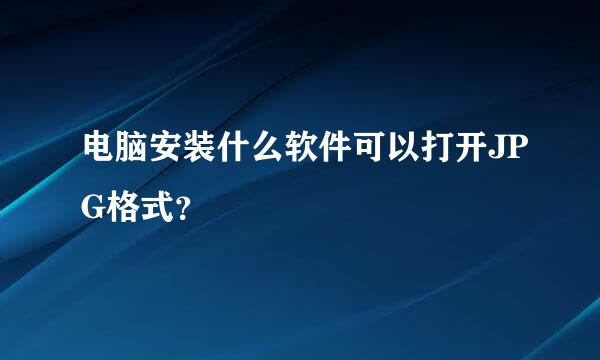 电脑安装什么软件可以打开JPG格式？